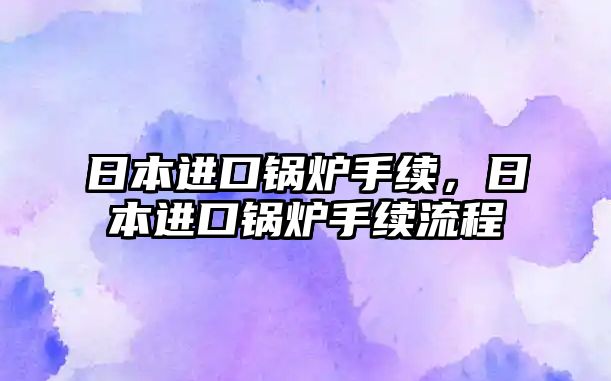 日本进口锅炉手续，日本进口锅炉手续流程